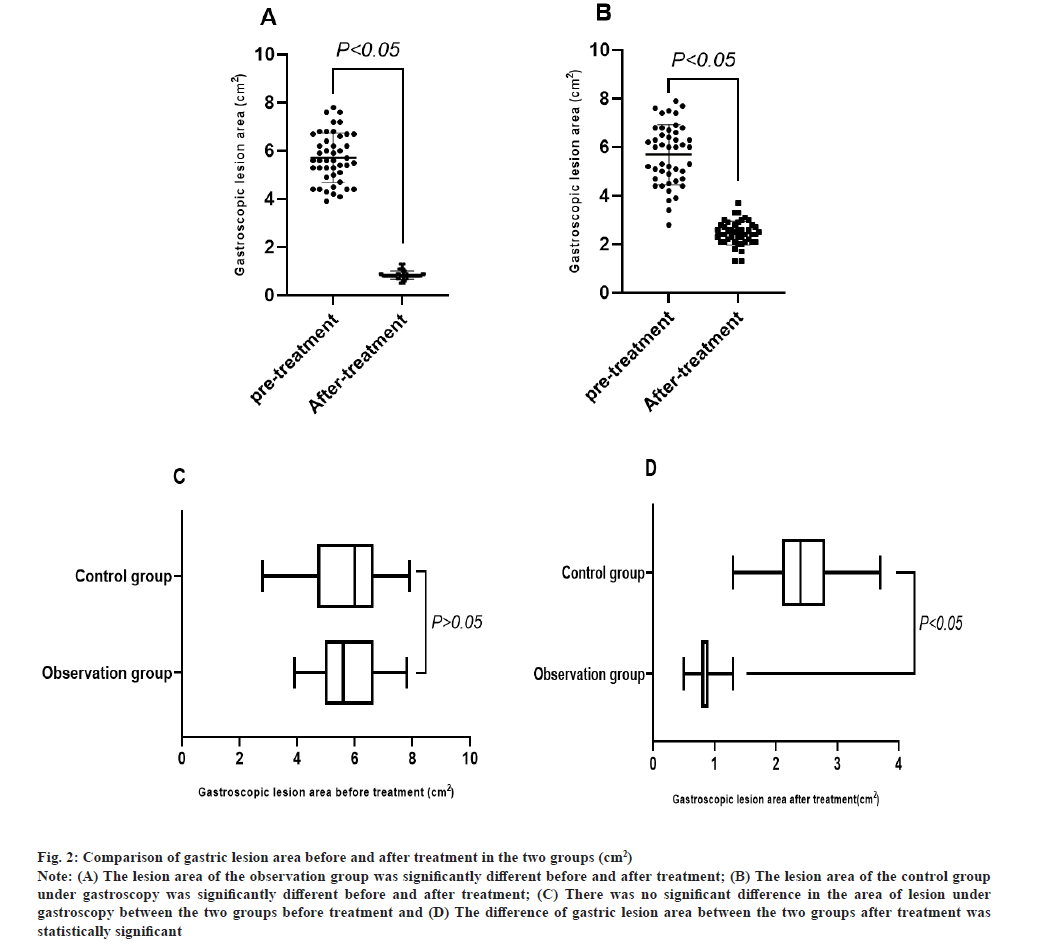 A

P<0.05

Gastroscopic lesion area (cm$^2$)

10
8
6
4
2
0

pre-treatment
After-treatment

B

P<0.05

Gastroscopic lesion area (cm$^2$)

10
8
6
4
2
0

pre-treatment
After-treatment

C

Control group
Observation group

P>0.05

0 2 4 6 8 10

Gastroscopic lesion area before treatment (cm$^2$)

D

Control group
Observation group

P<0.05

0 1 2 3 4

Gastroscopic lesion area after treatment(cm$^2$)

Fig. 2: Comparison of gastric lesion area before and after treatment in the two groups (cm$^2$)
Note: (A) The lesion area of the observation group was significantly different before and after treatment; (B) The lesion area of the control group under gastroscopy was significantly different before and after treatment; (C) There was no significant difference in the area of lesion under gastroscopy between the two groups before treatment and (D) The difference of gastric lesion area between the two groups after treatment was statistically significant